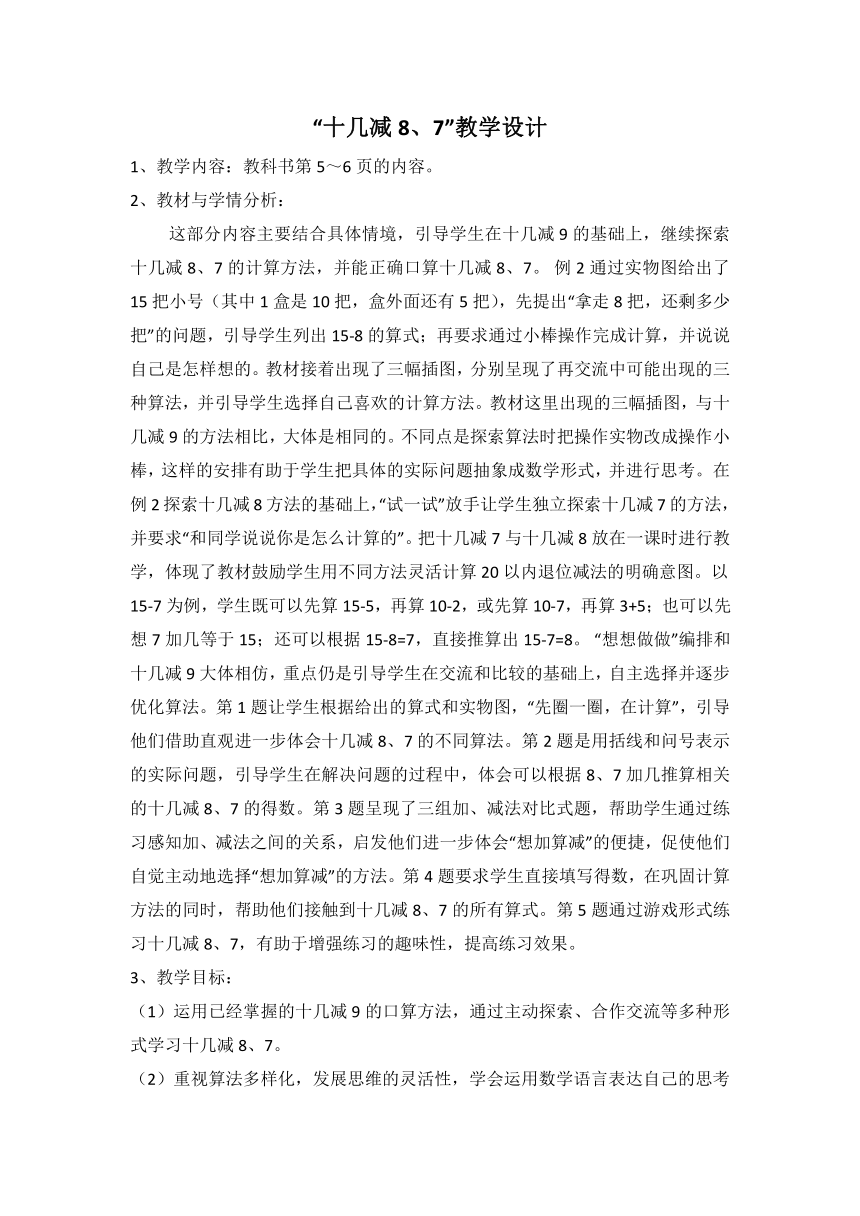 “十几减 8、7”教学设计

1、教学内容：教科书第 5～6 页的内容。

2、教材与学情分析：

这部分内容主要结合具体情境，引导学生在十几减 9 的基础上，继续探索十几减 8、7 的计算方法，并能正确口算十几减 8、7。 例 2 通过实物图给出了 15 把小号（其中 1 盒是 10 把，盒外面还有 5 把），先提出“拿走 8 把，还剩多少把”的问题，引导学生列出 15-8 的算式；再要求通过小棒操作完成计算，并说说自己是怎样想的。教材接着出现了三幅插图，分别呈现了再交流中可能出现的三种算法，并引导学生选择自己喜欢的计算方法。教材这里出现的三幅插图，与十几减 9 的方法相比，大体是相同的。不同点是探索算法时把操作实物改成操作小棒，这样的安排有助于学生把具体的实际问题抽象成数学形式，并进行思考。在例 2 探索十几减 8 方法的基础上，“试一试”放手让学生独立探索十几减 7 的方法，并要求“和同学说说你是怎么计算的”。把十几减 7 与十几减 8 放在一课时进行教学，体现了教材鼓励学生用不同方法灵活计算 20 以内退位减法的明确意图。以 15-7 为例，学生既可以先算 15-5，再算 10-2，或先算 10-7，再算 3+5；也可以先想 7 加几等于 15；还可以根据 15-8=7，直接推算出 15-7=8。 “想想做做”编排和十几减 9 大体相仿，重点仍是引导学生在交流和比较的基础上，自主选择并逐步优化算法。第 1 题让学生根据给出的算式和实物图，“先圈一圈，在计算”，引导他们借助直观进一步体会十几减 8、7 的不同算法。第 2 题是用括线和问号表示的实际问题，引导学生在解决问题的过程中，体会可以根据 8、7 加几推算相关的十几减 8、7 的得数。第 3 题呈现了三组加、减法对比式题，帮助学生通过练习感知加、减法之间的关系，启发他们进一步体会“想加算减”的便捷，促使他们自觉主动地选择“想加算减”的方法。第 4 题要求学生直接填写得数，在巩固计算方法的同时，帮助他们接触到十几减 8、7 的所有算式。第 5 题通过游戏形式练习十几减 8、7，有助于增强练习的趣味性，提高练习效果。

3、教学目标：

（1）运用已经掌握的十几减 9 的口算方法，通过主动探索、合作交流等多种形式学习十几减 8、7。

（2）重视算法多样化，发展思维的灵活性，学会运用数学语言表达自己的思考